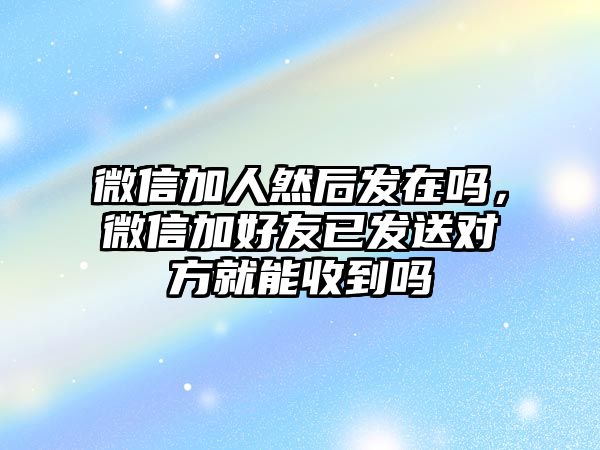 微信加人然后发在吗，微信加好友已发送对方就能收到吗